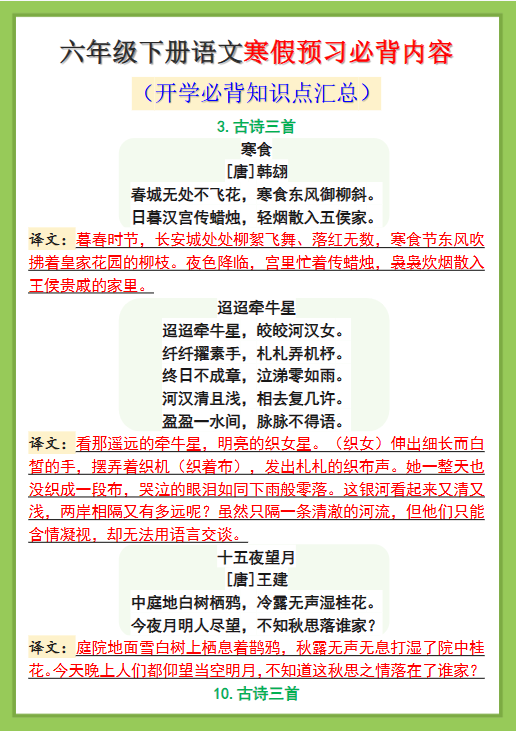 六年级下册语文寒假预习必背内容

（开学必背知识点汇总）

3. 古诗三首

寒食

［唐］韩翃

春城无处不飞花，寒食东风御柳斜。
日暮汉宫传蜡烛，轻烟散入五侯家。

译文：暮春时节，长安城处处柳絮飞舞、落红无数，寒食节东风吹拂着皇家花园的柳枝。夜色降临，宫里忙着传蜡烛，袅袅炊烟散入王侯贵戚的家里。

迢迢牵牛星

迢迢牵牛星，皎皎河汉女。
纤纤擢素手，札札弄机杼。
终日不成章，泣涕零如雨。
河汉清且浅，相去复几许。
盈盈一水间，脉脉不得语。

译文：看那遥远的牵牛星，明亮的织女星。（织女）伸出细长而白皙的手，摆弄着织机（织着布），发出札札的织布声。她一整天也没织成一段布，哭泣的眼泪如同下雨般零落。这银河看起来又清又浅，两岸相隔又有多远呢？虽然只隔一条清澈的河流，但他们只能含情凝视，却无法用语言交谈。

十五夜望月

［唐］王建

中庭地白树栖鸦，冷露无声湿桂花。
今夜月明人尽望，不知秋思落谁家？

译文：庭院地面雪白树上栖息着鹊鸦，秋露无声无息打湿了院中桂花。今天晚上人们都仰望当空明月，不知道这秋思之情落在了谁家？

10. 古诗三首